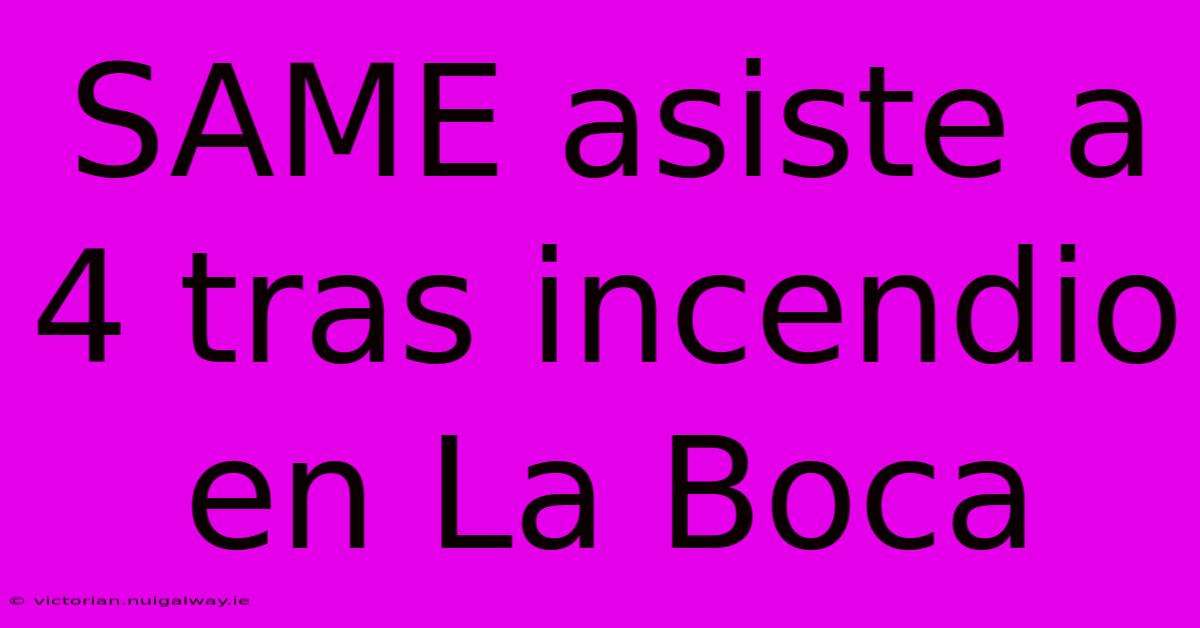 SAME asiste a 4 tras incendio en La Boca

© victorian.nuigalway.ie